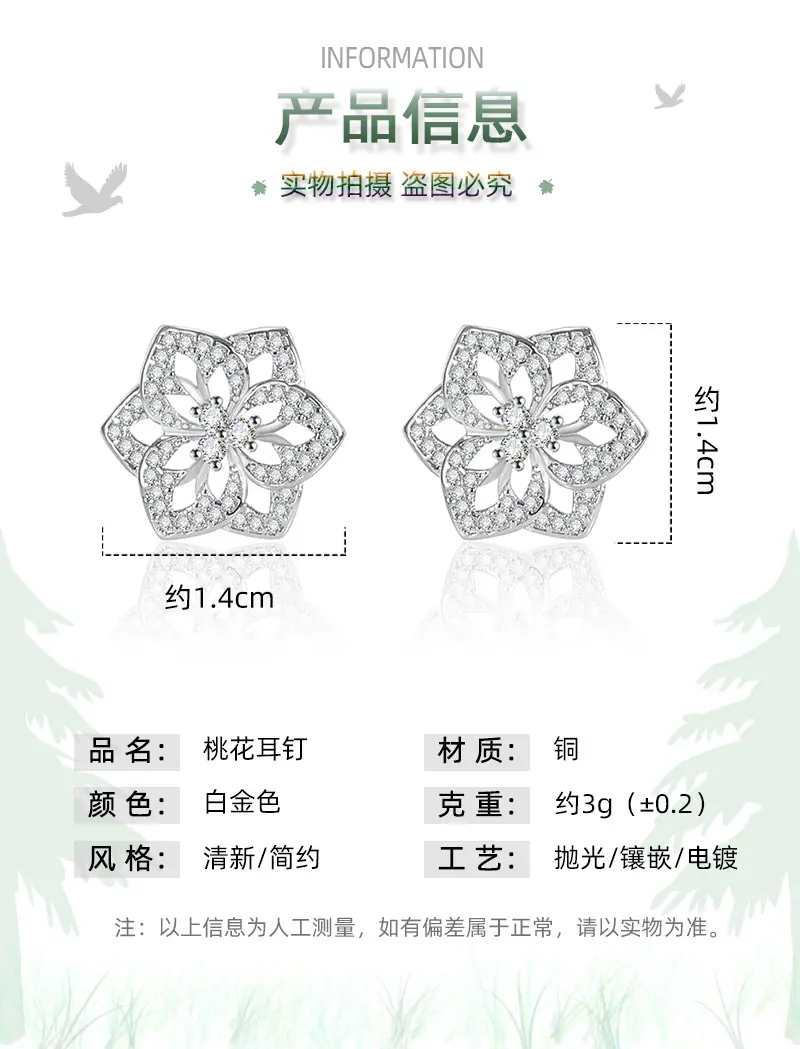 INFORMATION

产品信息

实物拍摄 盗图必究

约1.4cm

约1.4cm

品名: 桃花耳钉

颜色: 白金色

风格: 清新/简约

材质: 铜

克重: 约3g（±0.2）

工艺: 抛光/镶嵌/电镀

注：以上信息为人工测量，如有偏差属于正常，请以实物为准。